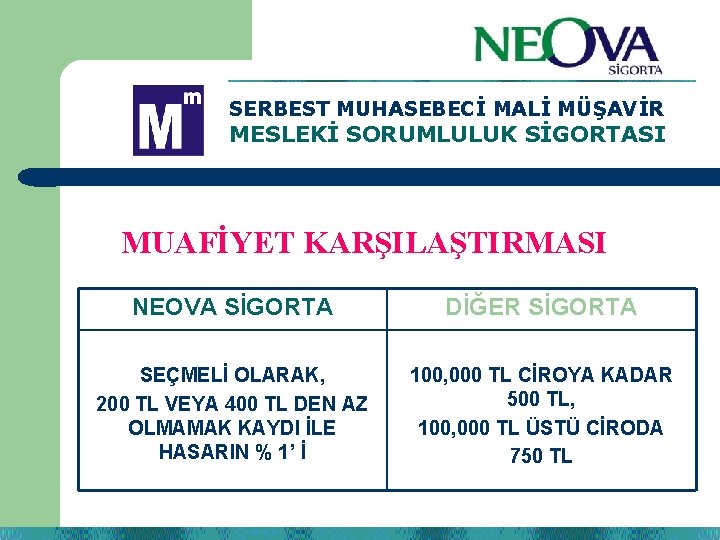 NEOVA SİGORTA

Mm

SERBEST MUHASEBECİ MALİ MÜŞAVİR
MESLEKİ SORUMLULUK SİGORTASI

MUAFİYET KARŞILAŞTIRMASI

| NEOVA SİGORTA | DİĞER SİGORTA |
|---|---|
| SEÇMELİ OLARAK, 200 TL VEYA 400 TL DEN AZ OLMAMAK KAYDI İLE HASARIN % 1' İ | 100,000 TL CİROYA KADAR 500 TL, 100,000 TL ÜSTÜ CİRODA 750 TL |